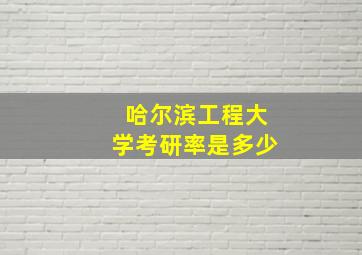 哈尔滨工程大学考研率是多少